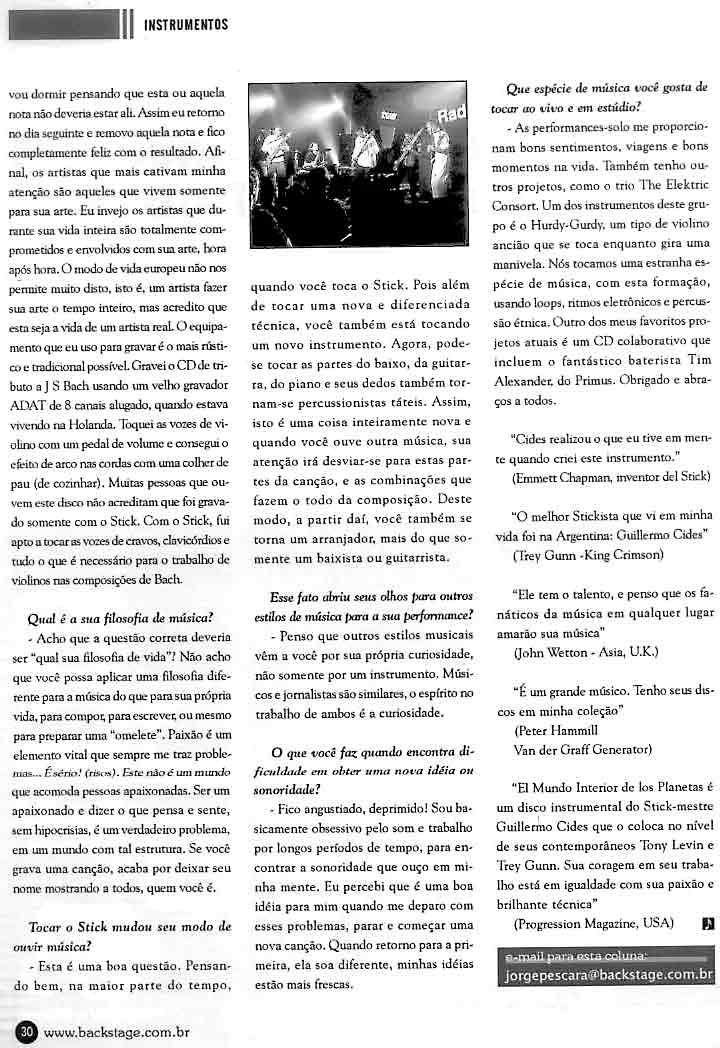 INSTRUMENTOS

vou dormir pensando que esta ou aquela nota não deveria estar ali. Assim eu retorno no dia seguinte e removo aquela nota e fico completamente feliz com o resultado. Afinal, os artistas que mais cativam minha atenção são aqueles que vivem somente para sua arte. Eu invejo os artistas que durante sua vida inteira são totalmente comprometidos e envolvidos com sua arte, hora após hora. O modo de vida europeu não nos permite muito disto, isto é, um artista fazer sua arte o tempo inteiro, mas acredito que esta seja a vida de um artista real. O equipamento que eu uso para gravar é o mais rústico e tradicional possível. Gravei o CD de tributo a J S Bach usando um velho gravador ADAT de 8 canais alugado, quando estava vivendo na Holanda. Toquei as vozes de violino com um pedal de volume e consegui o efeito de arco nas cordas com uma colher de pau (de cozinhar). Muitas pessoas que ouvem este disco não acreditam que foi gravado somente com o Stick. Com o Stick, fui apto a tocar as vozes de cravos, clavicórdios e tudo o que é necessário para o trabalho de violinos nas composições de Bach.

Qual é a sua filosofia de música?

- Acho que a questão correta deveria ser "qual sua filosofia de vida"? Não acho que você possa aplicar uma filosofia diferente para a música do que para sua própria vida, para compor, para escrever, ou mesmo para preparar uma "omelete". Paixão é um elemento vital que sempre me traz problemas... É sério! (risos). Este não é um mundo que acomoda pessoas apaixonadas. Ser um apaixonado e dizer o que pensa e sente, sem hipocrisias, é um verdadeiro problema, em um mundo com tal estrutura. Se você grava uma canção, acaba por deixar seu nome mostrando a todos, quem você é.

Tocar o Stick mudou seu modo de ouvir música?

- Esta é uma boa questão. Pensando bem, na maior parte do tempo, quando você toca o Stick. Pois além de tocar uma nova e diferenciada técnica, você também está tocando um novo instrumento. Agora, pode-se tocar as partes do baixo, da guitarra, do piano e seus dedos também tornam-se percussionistas táteis. Assim, isto é uma coisa inteiramente nova e quando você ouve outra música, sua atenção irá desviar-se para estas partes da canção, e as combinações que fazem o todo da composição. Deste modo, a partir daí, você também se torna um arranjador, mais do que somente um baixista ou guitarrista.

Esse fato abriu seus olhos para outros estilos de música para a sua performance?

- Penso que outros estilos musicais vêm a você por sua própria curiosidade, não somente por um instrumento. Músicos e jornalistas são similares, o espírito no trabalho de ambos é a curiosidade.

O que você faz quando encontra dificuldade em obter uma nova idéia ou sonoridade?

- Fico angustiado, deprimido! Sou basicamente obsessivo pelo som e trabalho por longos períodos de tempo, para encontrar a sonoridade que ouço em minha mente. Eu percebi que é uma boa idéia para mim quando me deparo com esses problemas, parar e começar uma nova canção. Quando retorno para a primeira, ela soa diferente, minhas idéias estão mais frescas.

Que espécie de música você gosta de tocar ao vivo e em estúdio?

- As performances-solo me proporcionam bons sentimentos, viagens e bons momentos na vida. Também tenho outros projetos, como o trio The Elektric Consort. Um dos instrumentos deste grupo é o Hurdy-Gurdy, um tipo de violino ancião que se toca enquanto gira uma manivela. Nós tocamos uma estranha espécie de música, com esta formação, usando loops, ritmos eletrônicos e percussão étnica. Outro dos meus favoritos projetos atuais é um CD colaborativo que incluem o fantástico baterista Tim Alexander, do Primus. Obrigado e abraços a todos.

"Cides realizou o que eu tive em mente quando criei este instrumento."
(Emmett Chapman, inventor del Stick)

"O melhor Stickista que vi em minha vida foi na Argentina: Guillermo Cides"
(Trey Gunn -King Crimson)

"Ele tem o talento, e penso que os fanáticos da música em qualquer lugar amarão sua música"
(John Wetton - Asia, U.K.)

"É um grande músico. Tenho seus discos em minha coleção"
(Peter Hammill
Van der Graff Generator)

"El Mundo Interior de los Planetas é um disco instrumental do Stick-mestre Guillermo Cides que o coloca no nível de seus contemporâneos Tony Levin e Trey Gunn. Sua coragem em seu trabalho está em igualdade com sua paixão e brilhante técnica"
(Progression Magazine, USA)

e-mail para esta coluna:
jorgepescara@backstage.com.br

30 www.backstage.com.br